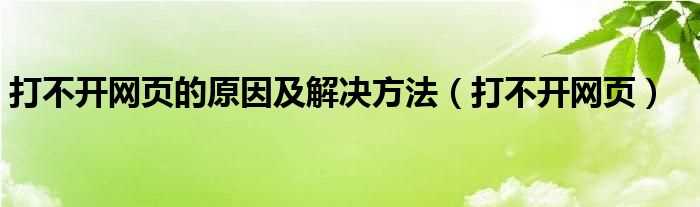 打不开网页的原因及解决方法（打不开网页）